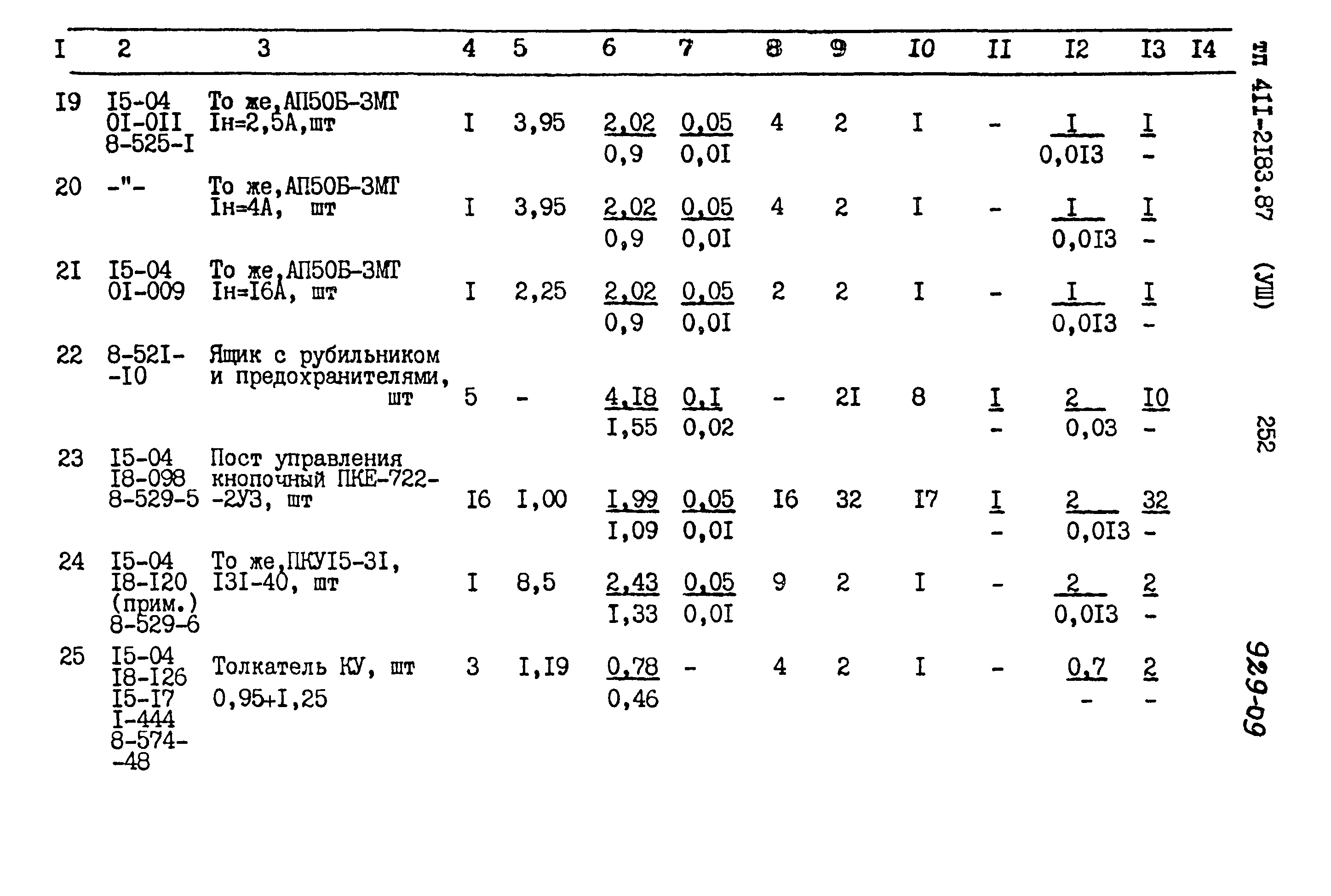 | I | 2 | 3 | 4 | 5 | 6 | 7 | 8 | 9 | I0 | II | I2 | I3 | I4 |
|---|---|---|---|---|---|---|---|---|---|---|---|---|---|
| I9 | I5-04 0I-0II 8-525-I | То же,АП50Б-3МТ Iн=2,5А,шт | I | 3,95 | $\frac{2,02}{0,9}$ | $\frac{0,05}{0,0I}$ | 4 | 2 | I | - | $\frac{I}{0,0I3}$ | $\frac{I}{-}$ | |
| 20 | -"- | То же,АП50Б-3МТ Iн=4А, шт | I | 3,95 | $\frac{2,02}{0,9}$ | $\frac{0,05}{0,0I}$ | 4 | 2 | I | - | $\frac{I}{0,0I3}$ | $\frac{I}{-}$ | |
| 2I | I5-04 0I-009 | То же,АП50Б-3МТ Iн=I6А, шт | I | 2,25 | $\frac{2,02}{0,9}$ | $\frac{0,05}{0,0I}$ | 2 | 2 | I | - | $\frac{I}{0,0I3}$ | $\frac{I}{-}$ | |
| 22 | 8-52I--I0 | Ящик с рубильником и предохранителями, шт | 5 | - | $\frac{4,I8}{I,55}$ | $\frac{0,I}{0,02}$ | - | 2I | 8 | $\frac{I}{-}$ | $\frac{2}{0,03}$ | $\frac{I0}{-}$ | |
| 23 | I5-04 I8-098 8-529-5 | Пост управления кнопочный ПКЕ-722--2У3, шт | I6 | I,00 | $\frac{I,99}{I,09}$ | $\frac{0,05}{0,0I}$ | I6 | 32 | I7 | $\frac{I}{-}$ | $\frac{2}{0,0I3}$ | $\frac{32}{-}$ | |
| 24 | I5-04 I8-I20 (прим.) 8-529-6 | То же,ПКУI5-3I, I3I-40, шт | I | 8,5 | $\frac{2,43}{I,33}$ | $\frac{0,05}{0,0I}$ | 9 | 2 | I | - | $\frac{2}{0,0I3}$ | $\frac{2}{-}$ | |
| 25 | I5-04 I8-I26 I5-I7 I-444 8-574--48 | Толкатель КУ, шт 0,95+I,25 | 3 | I,I9 | $\frac{0,78}{0,46}$ | - | 4 | 2 | I | - | $\frac{0,7}{-}$ | $\frac{2}{-}$ | |

ТП 4II-2I83.87 (УШ)

252

929-09